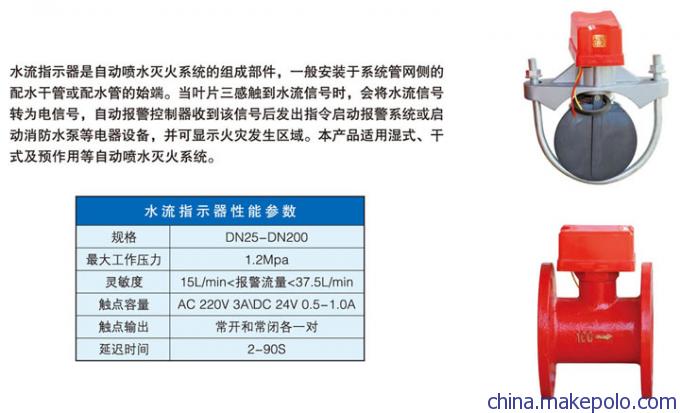 水流指示器是自动喷水灭火系统的组成部件，一般安装于系统管网侧的配水干管或配水管的始端。当叶片三感触到水流信号时，会将水流信号转为电信号，自动报警控制器收到该信号后发出指令启动报警系统或启动消防水泵等电器设备，并可显示火灾发生区域。本产品适用湿式、干式及预作用等自动喷水灭火系统。

| 水流指示器性能参数 | |
|---|---|
| 规格 | DN25-DN200 |
| 最大工作压力 | 1.2Mpa |
| 灵敏度 | 15L/min<报警流量<37.5L/min |
| 触点容量 | AC 220V 3A\DC 24V 0.5-1.0A |
| 触点输出 | 常开和常闭各一对 |
| 延迟时间 | 2-90S |

100

china.makepolo.com